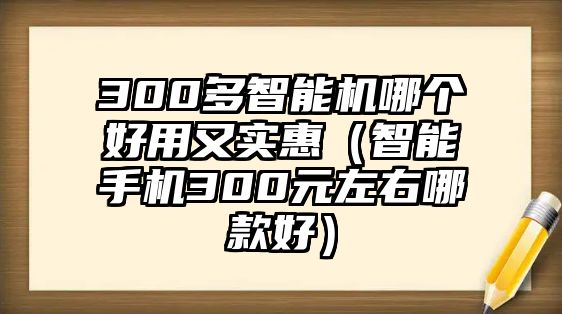 300多智能机哪个好用又实惠（智能手机300元左右哪款好）